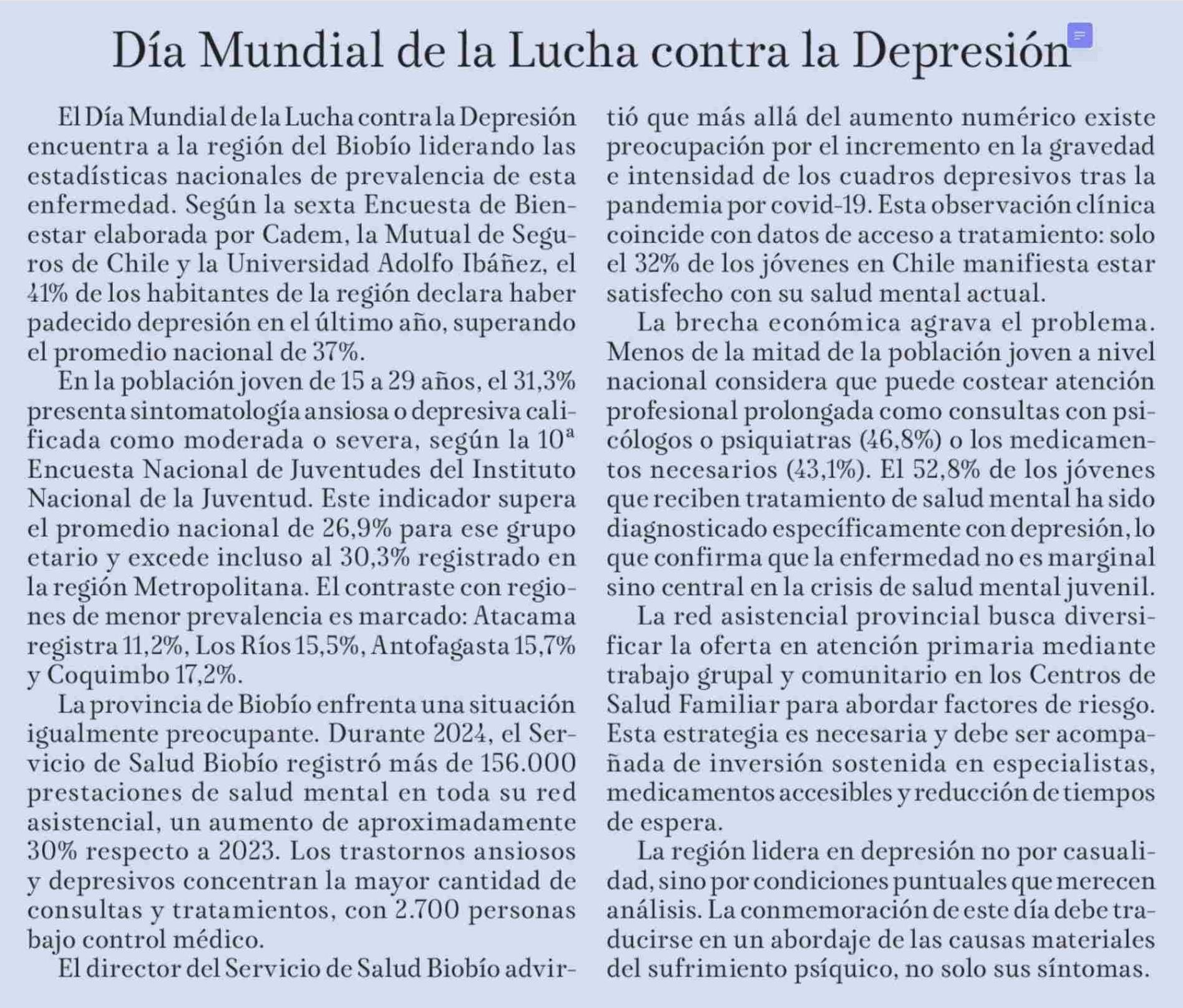 Día Mundial de la Lucha contra la Depresión

El Día Mundial de la Lucha contra la Depresión encuentra a la región del Biobío liderando las estadísticas nacionales de prevalencia de esta enfermedad. Según la sexta Encuesta de Bienestar elaborada por Cadem, la Mutual de Seguros de Chile y la Universidad Adolfo Ibáñez, el 41% de los habitantes de la región declara haber padecido depresión en el último año, superando el promedio nacional de 37%.

En la población joven de 15 a 29 años, el 31,3% presenta sintomatología ansiosa o depresiva calificada como moderada o severa, según la 10ª Encuesta Nacional de Juventudes del Instituto Nacional de la Juventud. Este indicador supera el promedio nacional de 26,9% para ese grupo etario y excede incluso al 30,3% registrado en la región Metropolitana. El contraste con regiones de menor prevalencia es marcado: Atacama registra 11,2%, Los Ríos 15,5%, Antofagasta 15,7% y Coquimbo 17,2%.

La provincia de Biobío enfrenta una situación igualmente preocupante. Durante 2024, el Servicio de Salud Biobío registró más de 156.000 prestaciones de salud mental en toda su red asistencial, un aumento de aproximadamente 30% respecto a 2023. Los trastornos ansiosos y depresivos concentran la mayor cantidad de consultas y tratamientos, con 2.700 personas bajo control médico.

El director del Servicio de Salud Biobío advirtió que más allá del aumento numérico existe preocupación por el incremento en la gravedad e intensidad de los cuadros depresivos tras la pandemia por covid-19. Esta observación clínica coincide con datos de acceso a tratamiento: solo el 32% de los jóvenes en Chile manifiesta estar satisfecho con su salud mental actual.

La brecha económica agrava el problema. Menos de la mitad de la población joven a nivel nacional considera que puede costear atención profesional prolongada como consultas con psicólogos o psiquiatras (46,8%) o los medicamentos necesarios (43,1%). El 52,8% de los jóvenes que reciben tratamiento de salud mental ha sido diagnosticado específicamente con depresión, lo que confirma que la enfermedad no es marginal sino central en la crisis de salud mental juvenil.

La red asistencial provincial busca diversificar la oferta en atención primaria mediante trabajo grupal y comunitario en los Centros de Salud Familiar para abordar factores de riesgo. Esta estrategia es necesaria y debe ser acompañada de inversión sostenida en especialistas, medicamentos accesibles y reducción de tiempos de espera.

La región lidera en depresión no por casualidad, sino por condiciones puntuales que merecen análisis. La conmemoración de este día debe traducirse en un abordaje de las causas materiales del sufrimiento psíquico, no solo sus síntomas.